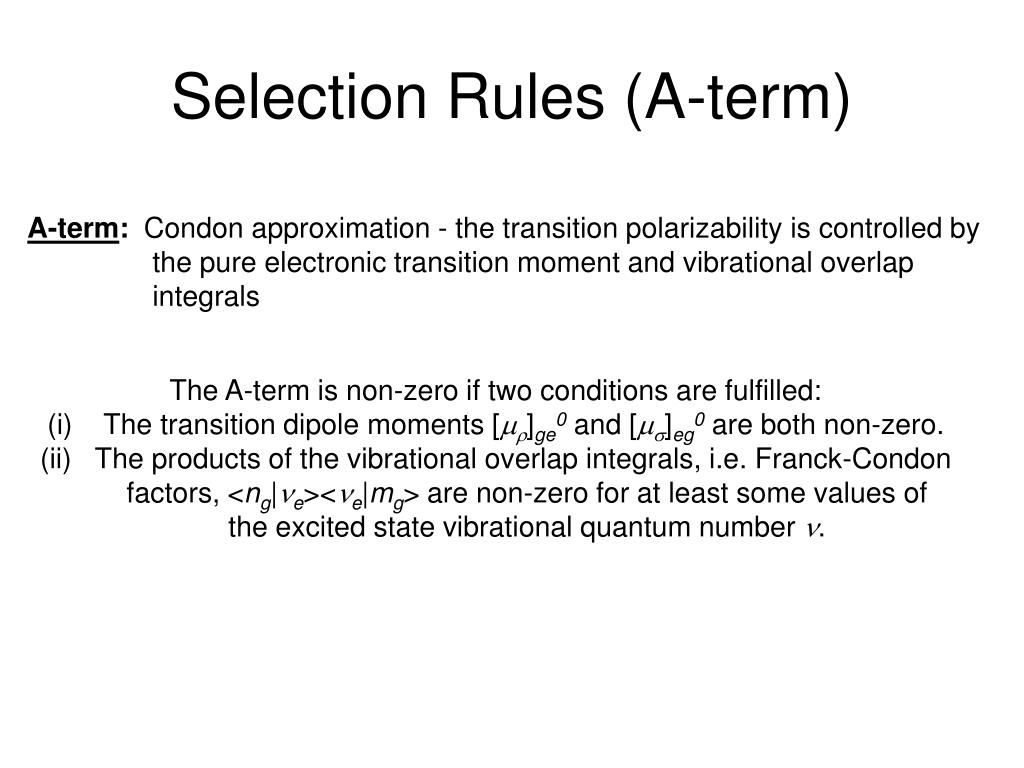 Selection Rules (A-term)

A-term: Condon approximation - the transition polarizability is controlled by the pure electronic transition moment and vibrational overlap integrals

The A-term is non-zero if two conditions are fulfilled:
(i) The transition dipole moments $[\mu_\rho]_{ge}^0$ and $[\mu_\sigma]_{eg}^0$ are both non-zero.
(ii) The products of the vibrational overlap integrals, i.e. Franck-Condon factors, $<n_g|\nu_e><\nu_e|m_g>$ are non-zero for at least some values of the excited state vibrational quantum number $\nu$.